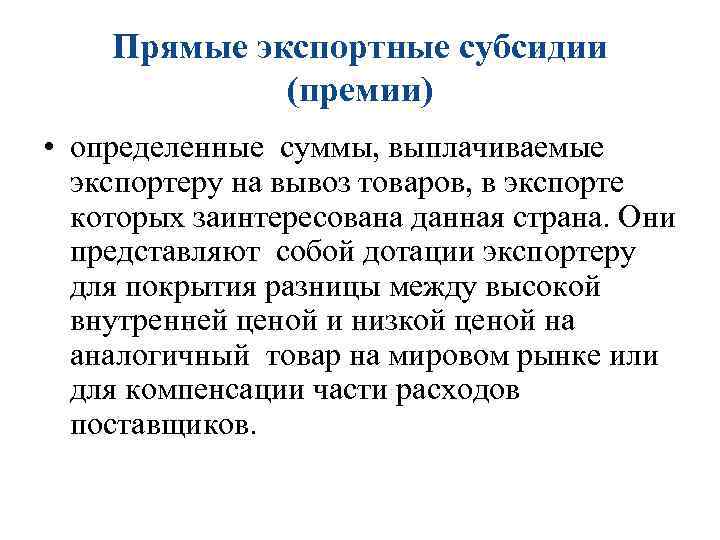 Прямые экспортные субсидии (премии)

• определенные суммы, выплачиваемые экспортеру на вывоз товаров, в экспорте которых заинтересована данная страна. Они представляют собой дотации экспортеру для покрытия разницы между высокой внутренней ценой и низкой ценой на аналогичный товар на мировом рынке или для компенсации части расходов поставщиков.